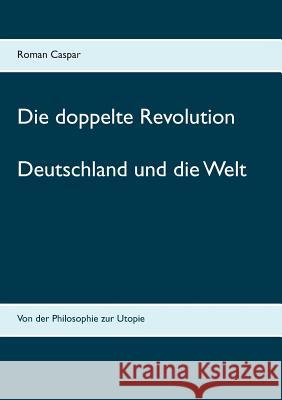 Roman Caspar

Die doppelte Revolution

Deutschland und die Welt

Von der Philosophie zur Utopie

Kraina Książek